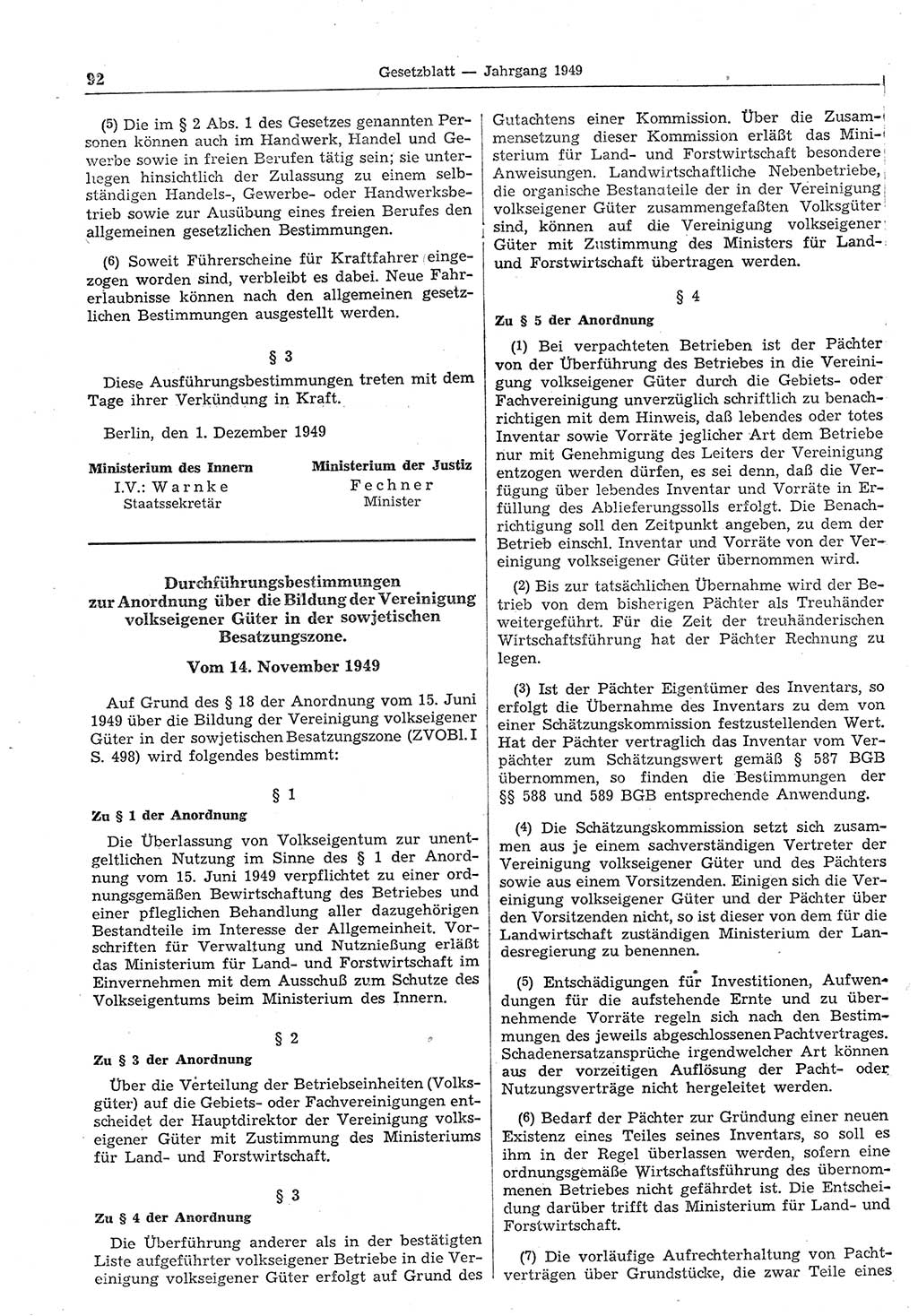 92 Gesetzblatt — Jahrgang 1949

(5) Die im § 2 Abs. 1 des Gesetzes genannten Personen können auch im Handwerk, Handel und Gewerbe sowie in freien Berufen tätig sein; sie unterliegen hinsichtlich der Zulassung zu einem selbständigen Handels-, Gewerbe- oder Handwerksbetrieb sowie zur Ausübung eines freien Berufes den allgemeinen gesetzlichen Bestimmungen.

(6) Soweit Führerscheine für Kraftfahrer eingezogen worden sind, verbleibt es dabei. Neue Fahrerlaubnisse können nach den allgemeinen gesetzlichen Bestimmungen ausgestellt werden.

§ 3

Diese Ausführungsbestimmungen treten mit dem Tage ihrer Verkündung in Kraft.

Berlin, den 1. Dezember 1949

Ministerium des Innern
I.V.: Warnke
Staatssekretär

Ministerium der Justiz
Fechner
Minister

Durchführungsbestimmungen zur Anordnung über die Bildung der Vereinigung volkseigener Güter in der sowjetischen Besatzungszone.

Vom 14. November 1949

Auf Grund des § 18 der Anordnung vom 15. Juni 1949 über die Bildung der Vereinigung volkseigener Güter in der sowjetischen Besatzungszone (ZVOBl. I S. 498) wird folgendes bestimmt:

§ 1

Zu § 1 der Anordnung

Die Überlassung von Volkseigentum zur unentgeltlichen Nutzung im Sinne des § 1 der Anordnung vom 15. Juni 1949 verpflichtet zu einer ordnungsgemäßen Bewirtschaftung des Betriebes und einer pfleglichen Behandlung aller dazugehörigen Bestandteile im Interesse der Allgemeinheit. Vorschriften für Verwaltung und Nutznießung erläßt das Ministerium für Land- und Forstwirtschaft im Einvernehmen mit dem Ausschuß zum Schutze des Volkseigentums beim Ministerium des Innern.

§ 2

Zu § 3 der Anordnung

Über die Verteilung der Betriebseinheiten (Volksgüter) auf die Gebiets- oder Fachvereinigungen entscheidet der Hauptdirektor der Vereinigung volkseigener Güter mit Zustimmung des Ministeriums für Land- und Forstwirtschaft.

§ 3

Zu § 4 der Anordnung

Die Überführung anderer als in der bestätigten Liste aufgeführter volkseigener Betriebe in die Vereinigung volkseigener Güter erfolgt auf Grund des Gutachtens einer Kommission. Über die Zusammensetzung dieser Kommission erläßt das Ministerium für Land- und Forstwirtschaft besondere Anweisungen. Landwirtschaftliche Nebenbetriebe, die organische Bestandteile der in der Vereinigung volkseigener Güter zusammengefaßten Volksgüter sind, können auf die Vereinigung volkseigener Güter mit Zustimmung des Ministers für Land- und Forstwirtschaft übertragen werden.

§ 4

Zu § 5 der Anordnung

(1) Bei verpachteten Betrieben ist der Pächter von der Überführung des Betriebes in die Vereinigung volkseigener Güter durch die Gebiets- oder Fachvereinigung unverzüglich schriftlich zu benachrichtigen mit dem Hinweis, daß lebendes oder totes Inventar sowie Vorräte jeglicher Art dem Betriebe nur mit Genehmigung des Leiters der Vereinigung entzogen werden dürfen, es sei denn, daß die Verfügung über lebendes Inventar und Vorräte in Erfüllung des Ablieferungssolls erfolgt. Die Benachrichtigung soll den Zeitpunkt angeben, zu dem der Betrieb einschl. Inventar und Vorräte von der Vereinigung volkseigener Güter übernommen wird.

(2) Bis zur tatsächlichen Übernahme wird der Betrieb von dem bisherigen Pächter als Treuhänder weitergeführt. Für die Zeit der treuhänderischen Wirtschaftsführung hat der Pächter Rechnung zu legen.

(3) Ist der Pächter Eigentümer des Inventars, so erfolgt die Übernahme des Inventars zu dem von einer Schätzungskommission festzustellenden Wert. Hat der Pächter vertraglich das Inventar vom Verpächter zum Schätzungswert gemäß § 587 BGB übernommen, so finden die Bestimmungen der §§ 588 und 589 BGB entsprechende Anwendung.

(4) Die Schätzungskommission setzt sich zusammen aus je einem sachverständigen Vertreter der Vereinigung volkseigener Güter und des Pächters sowie aus einem Vorsitzenden. Einigen sich die Vereinigung volkseigener Güter und der Pächter über den Vorsitzenden nicht, so ist dieser von dem für die Landwirtschaft zuständigen Ministerium der Landesregierung zu benennen.

(5) Entschädigungen für Investitionen, Aufwendungen für die aufstehende Ernte und zu übernehmende Vorräte regeln sich nach den Bestimmungen des jeweils abgeschlossenen Pachtvertrages. Schadenersatzansprüche irgendwelcher Art können aus der vorzeitigen Auflösung der Pacht- oder Nutzungsverträge nicht hergeleitet werden.

(6) Bedarf der Pächter zur Gründung einer neuen Existenz eines Teiles seines Inventars, so soll es ihm in der Regel überlassen werden, sofern eine ordnungsgemäße Wirtschaftsführung des übernommenen Betriebes nicht gefährdet ist. Die Entscheidung darüber trifft das Ministerium für Land- und Forstwirtschaft.

(7) Die vorläufige Aufrechterhaltung von Pachtverträgen über Grundstücke, die zwar Teile eines